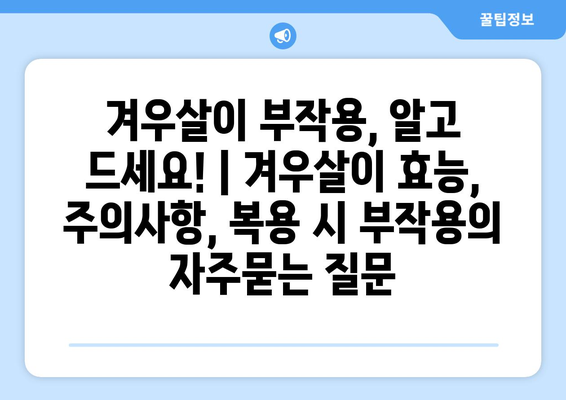 꿀팁정보

겨우살이 부작용, 알고 드세요! | 겨우살이 효능, 주의사항, 복용 시 부작용의 자주묻는 질문